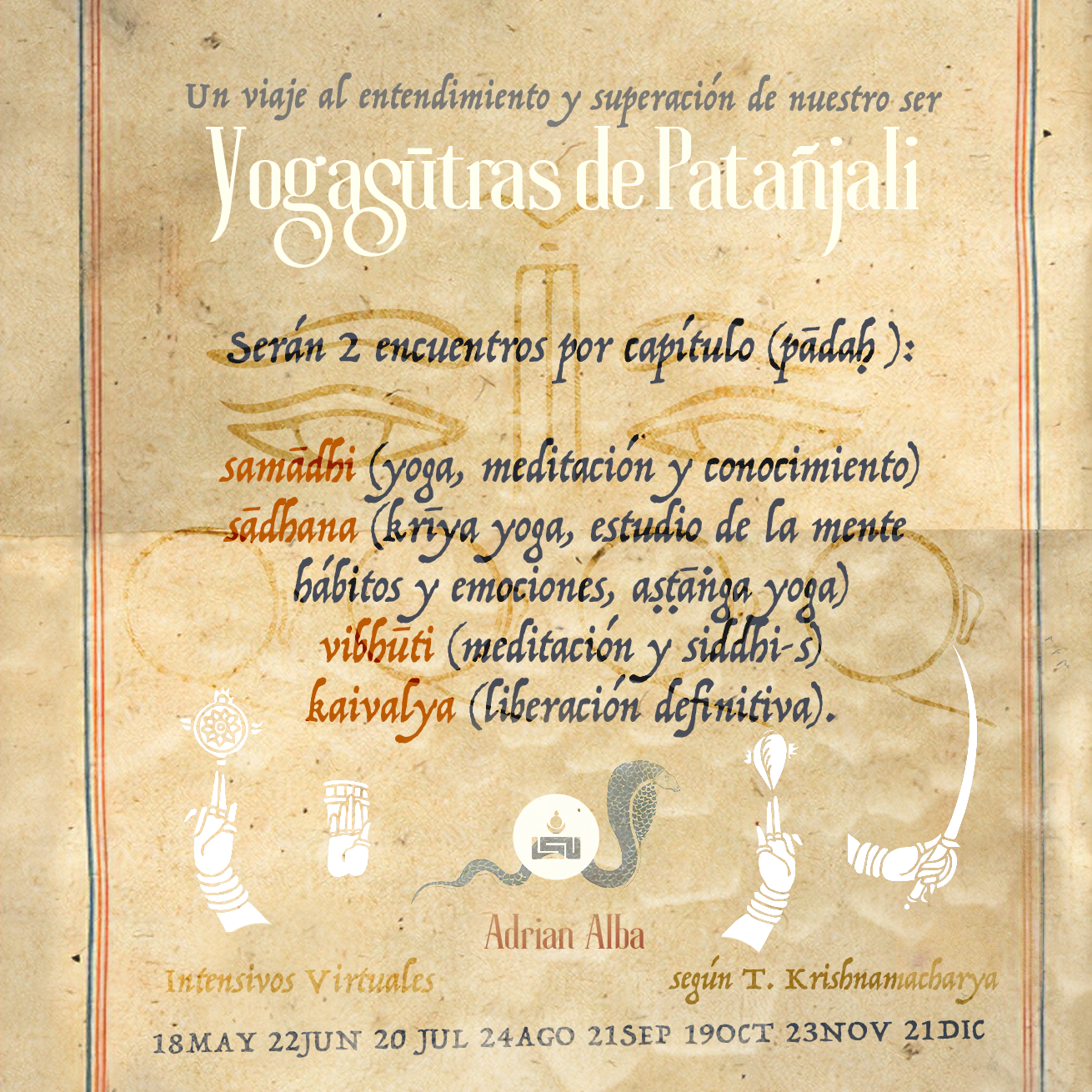 Un viaje al entendimiento y superación de nuestro ser

Yogasūtras de Patañjali

Serán 2 encuentros por capítulo (pādaḥ ):

samādhi (yoga, meditación y conocimiento)
sādhana (krīya yoga, estudio de la mente
hábitos y emociones, aṣṭāṅga yoga)
vibhūti (meditación y siddhi-s)
kaivalya (liberación definitiva).

Adrian Alba

Intensivos Virtuales

según T. Krishnamacharya

18MAY 22JUN 20 JUL 24AGO 21SEP 19OCT 23NOV 21DIC